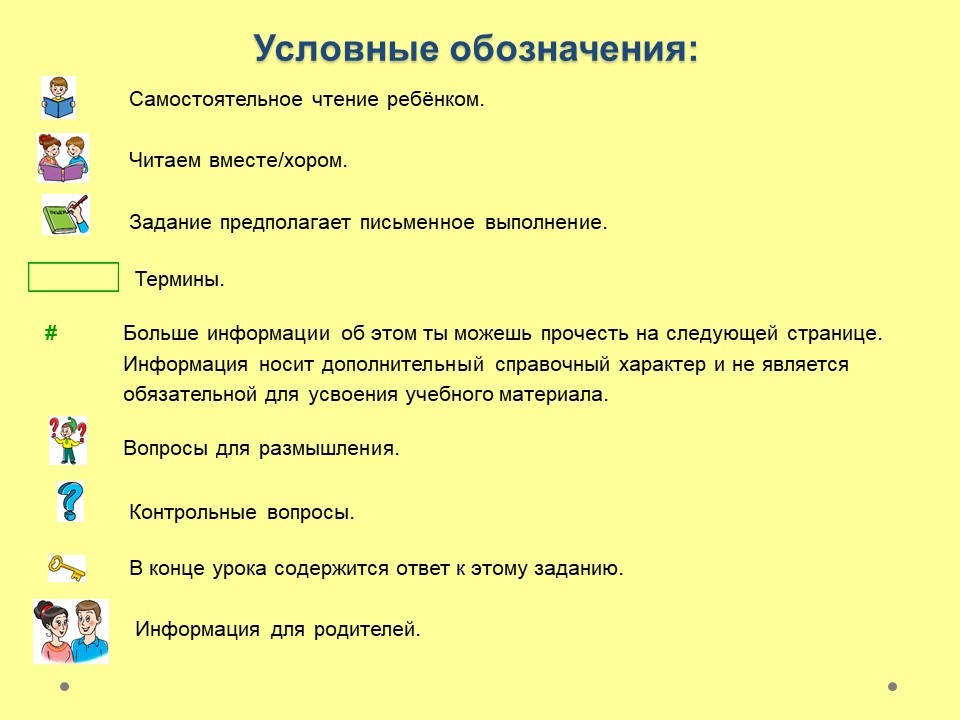 Условные обозначения:

Самостоятельное чтение ребёнком.

Читаем вместе/хором.

Задание предполагает письменное выполнение.

Термины.

# Больше информации об этом ты можешь прочесть на следующей странице. Информация носит дополнительный справочный характер и не является обязательной для усвоения учебного материала.

Вопросы для размышления.

Контрольные вопросы.

В конце урока содержится ответ к этому заданию.

Информация для родителей.